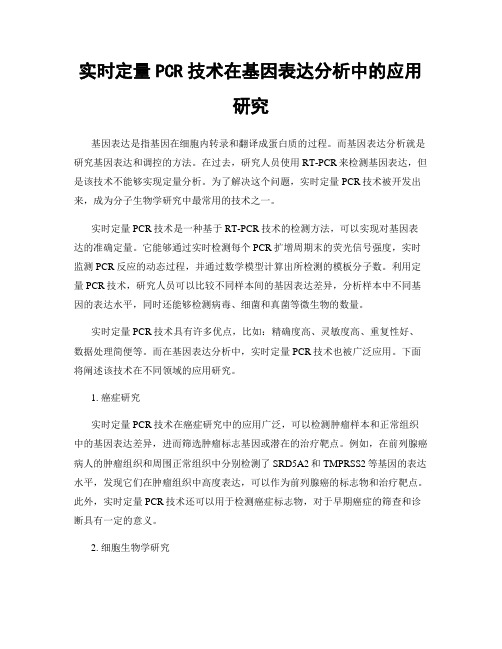 实时定量 PCR 技术在基因表达分析中的应用研究

基因表达是指基因在细胞内转录和翻译成蛋白质的过程。而基因表达分析就是研究基因表达和调控的方法。在过去，研究人员使用 RT-PCR 来检测基因表达，但是该技术不能够实现定量分析。为了解决这个问题，实时定量 PCR 技术被开发出来，成为分子生物学研究中最常用的技术之一。

实时定量 PCR 技术是一种基于 RT-PCR 技术的检测方法，可以实现对基因表达的准确定量。它能够通过实时检测每个 PCR 扩增周期末的荧光信号强度，实时监测 PCR 反应的动态过程，并通过数学模型计算出所检测的模板分子数。利用定量 PCR 技术，研究人员可以比较不同样本间的基因表达差异，分析样本中不同基因的表达水平，同时还能够检测病毒、细菌和真菌等微生物的数量。

实时定量 PCR 技术具有许多优点，比如：精确度高、灵敏度高、重复性好、数据处理简便等。而在基因表达分析中，实时定量 PCR 技术也被广泛应用。下面将阐述该技术在不同领域的应用研究。

1. 癌症研究

实时定量 PCR 技术在癌症研究中的应用广泛，可以检测肿瘤样本和正常组织中的基因表达差异，进而筛选肿瘤标志基因或潜在的治疗靶点。例如，在前列腺癌病人的肿瘤组织和周围正常组织中分别检测了 SRD5A2 和 TMPRSS2 等基因的表达水平，发现它们在肿瘤组织中高度表达，可以作为前列腺癌的标志物和治疗靶点。此外，实时定量 PCR 技术还可以用于检测癌症标志物，对于早期癌症的筛查和诊断具有一定的意义。

2. 细胞生物学研究